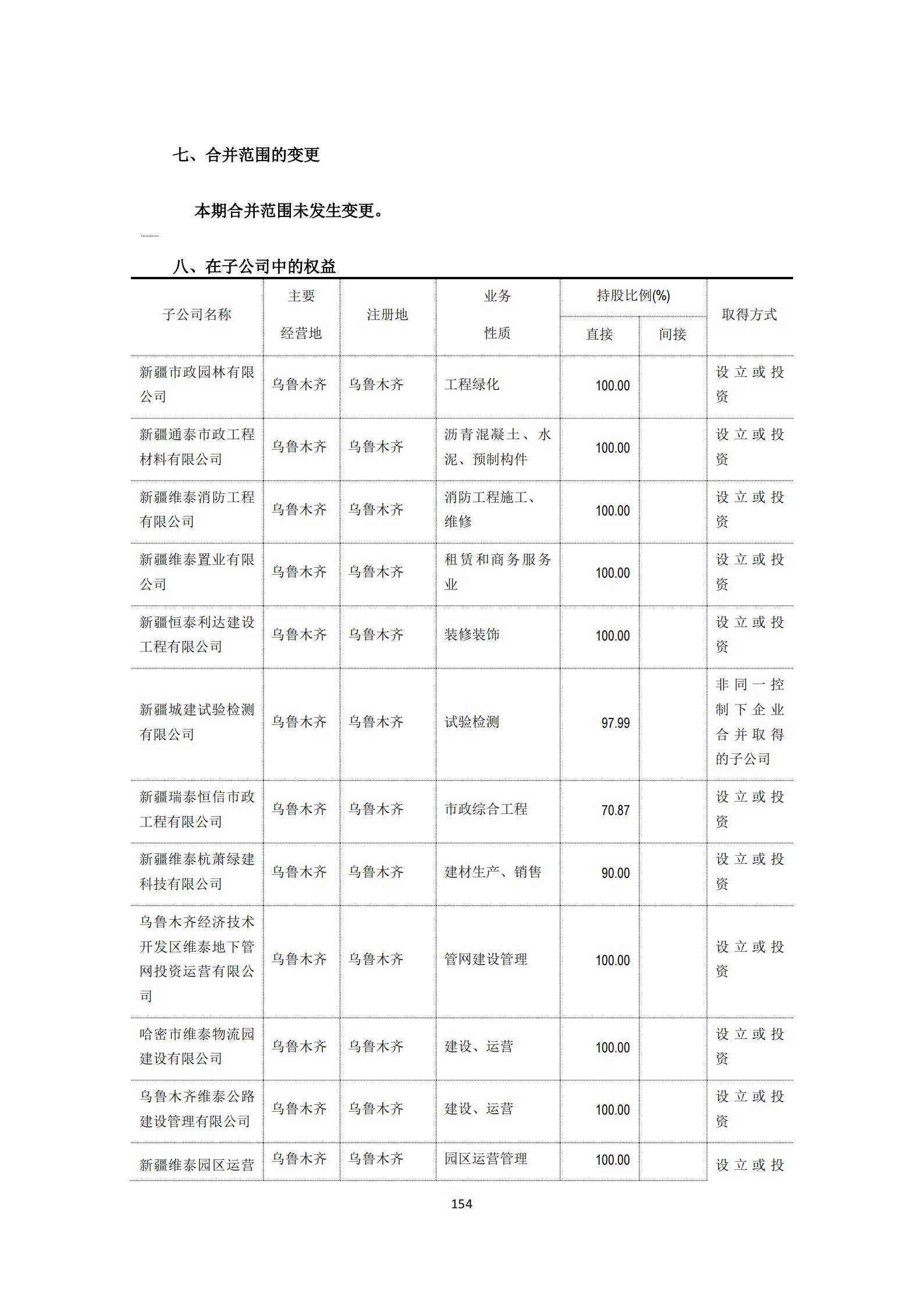 七、合并范围的变更

本期合并范围未发生变更。

八、在子公司中的权益

| 子公司名称 | 主要经营地 | 注册地 | 业务性质 | 持股比例(%) 直接 | 持股比例(%) 间接 | 取得方式 |
|---|---|---|---|---|---|---|
| 新疆市政园林有限公司 | 乌鲁木齐 | 乌鲁木齐 | 工程绿化 | 100.00 | | 设立或投资 |
| 新疆通泰市政工程材料有限公司 | 乌鲁木齐 | 乌鲁木齐 | 沥青混凝土、水泥、预制构件 | 100.00 | | 设立或投资 |
| 新疆维泰消防工程有限公司 | 乌鲁木齐 | 乌鲁木齐 | 消防工程施工、维修 | 100.00 | | 设立或投资 |
| 新疆维泰置业有限公司 | 乌鲁木齐 | 乌鲁木齐 | 租赁和商务服务业 | 100.00 | | 设立或投资 |
| 新疆恒泰利达建设工程有限公司 | 乌鲁木齐 | 乌鲁木齐 | 装修装饰 | 100.00 | | 设立或投资 |
| 新疆城建试验检测有限公司 | 乌鲁木齐 | 乌鲁木齐 | 试验检测 | 97.99 | | 非同一控制下企业合并取得的子公司 |
| 新疆瑞泰恒信市政工程有限公司 | 乌鲁木齐 | 乌鲁木齐 | 市政综合工程 | 70.87 | | 设立或投资 |
| 新疆维泰杭萧绿建科技有限公司 | 乌鲁木齐 | 乌鲁木齐 | 建材生产、销售 | 90.00 | | 设立或投资 |
| 乌鲁木齐经济技术开发区维泰地下管网投资运营有限公司 | 乌鲁木齐 | 乌鲁木齐 | 管网建设管理 | 100.00 | | 设立或投资 |
| 哈密市维泰物流园建设有限公司 | 乌鲁木齐 | 乌鲁木齐 | 建设、运营 | 100.00 | | 设立或投资 |
| 乌鲁木齐维泰公路建设管理有限公司 | 乌鲁木齐 | 乌鲁木齐 | 建设、运营 | 100.00 | | 设立或投资 |
| 新疆维泰园区运营 | 乌鲁木齐 | 乌鲁木齐 | 园区运营管理 | 100.00 | | 设立或投 |

154